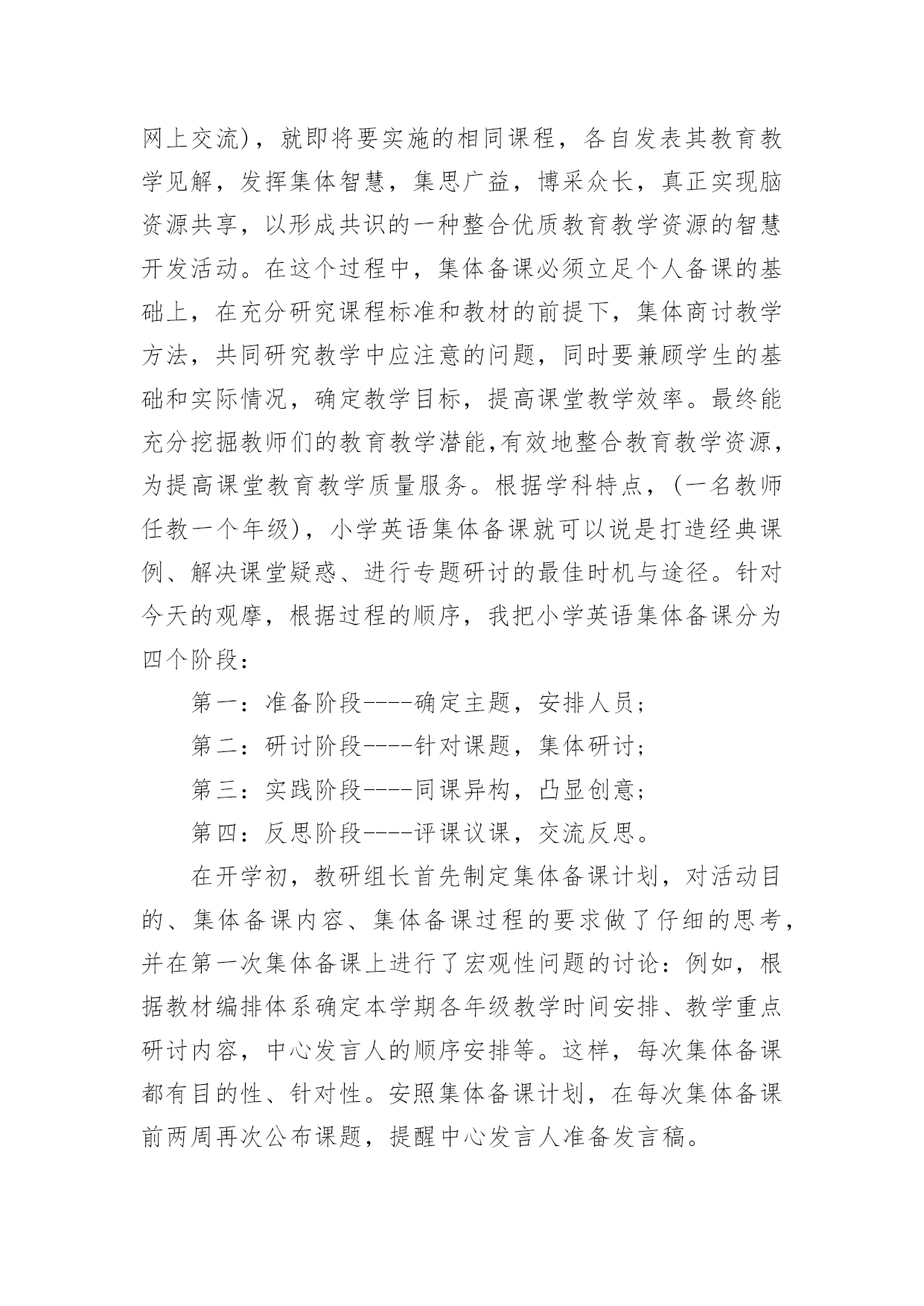 网上交流)，就即将要实施的相同课程，各自发表其教育教学见解，发挥集体智慧，集思广益，博采众长，真正实现脑资源共享，以形成共识的一种整合优质教育教学资源的智慧开发活动。在这个过程中，集体备课必须立足个人备课的基础上，在充分研究课程标准和教材的前提下，集体商讨教学方法，共同研究教学中应注意的问题，同时要兼顾学生的基础和实际情况，确定教学目标，提高课堂教学效率。最终能充分挖掘教师们的教育教学潜能,有效地整合教育教学资源，为提高课堂教育教学质量服务。根据学科特点，(一名教师任教一个年级)，小学英语集体备课就可以说是打造经典课例、解决课堂疑惑、进行专题研讨的最佳时机与途径。针对今天的观摩，根据过程的顺序，我把小学英语集体备课分为四个阶段：

第一：准备阶段----确定主题，安排人员；

第二：研讨阶段----针对课题，集体研讨；

第三：实践阶段----同课异构，凸显创意；

第四：反思阶段----评课议课，交流反思。

在开学初，教研组长首先制定集体备课计划，对活动目的、集体备课内容、集体备课过程的要求做了仔细的思考，并在第一次集体备课上进行了宏观性问题的讨论：例如，根据教材编排体系确定本学期各年级教学时间安排、教学重点研讨内容，中心发言人的顺序安排等。这样，每次集体备课都有目的性、针对性。安照集体备课计划，在每次集体备课前两周再次公布课题，提醒中心发言人准备发言稿。